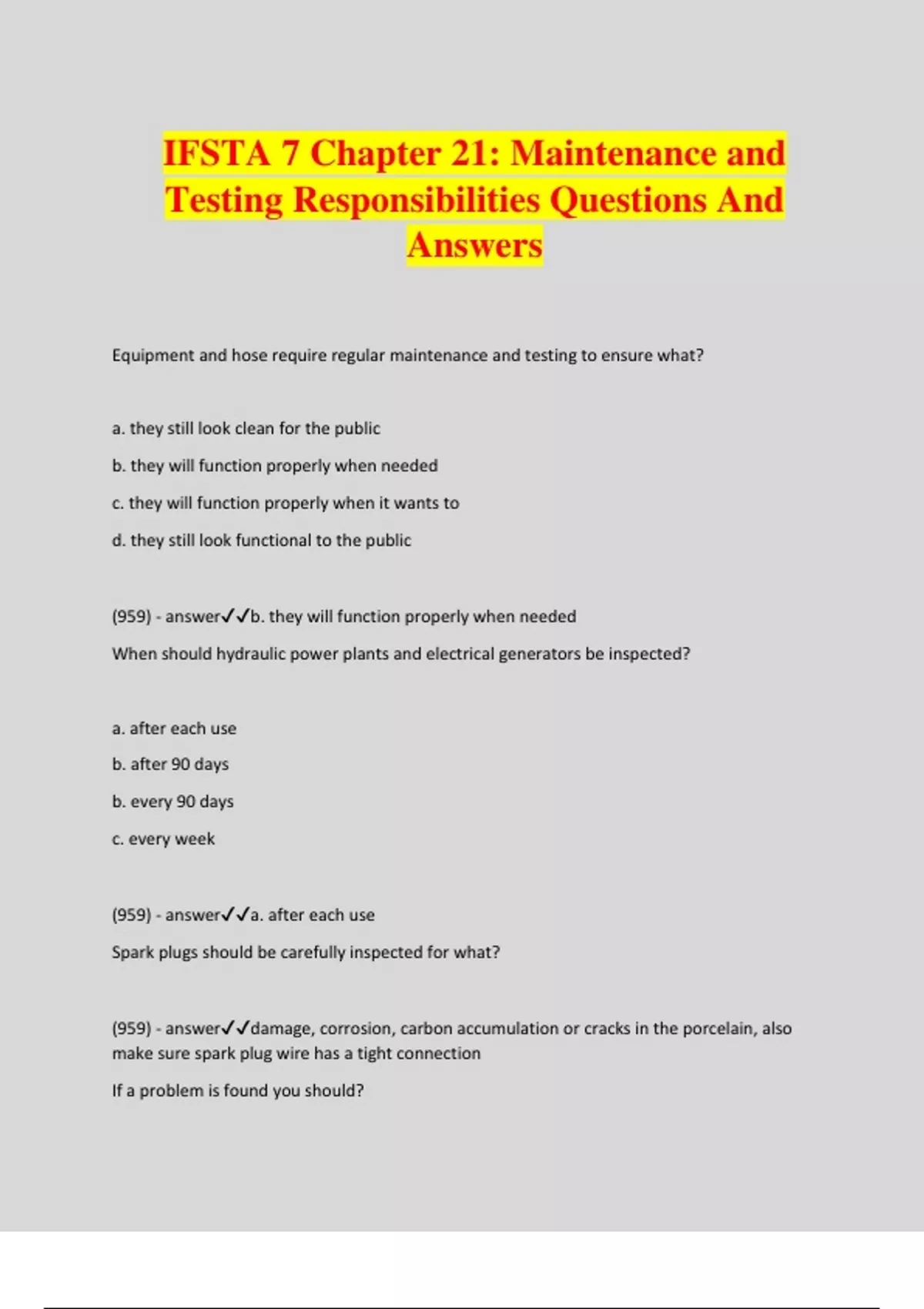 IFSTA 7 Chapter 21: Maintenance and Testing Responsibilities Questions And Answers

Equipment and hose require regular maintenance and testing to ensure what?

a. they still look clean for the public

b. they will function properly when needed

c. they will function properly when it wants to

d. they still look functional to the public

(959) - answer✓✓b. they will function properly when needed

When should hydraulic power plants and electrical generators be inspected?

a. after each use

b. after 90 days

b. every 90 days

c. every week

(959) - answer✓✓a. after each use

Spark plugs should be carefully inspected for what?

(959) - answer✓✓damage, corrosion, carbon accumulation or cracks in the porcelain, also make sure spark plug wire has a tight connection

If a problem is found you should?